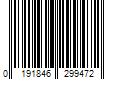 0 191846 299472